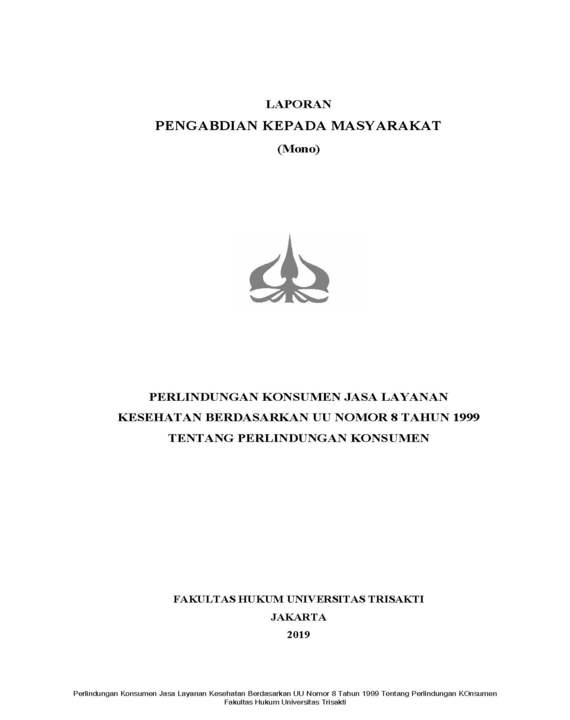 LAPORAN
PENGABDIAN KEPADA MASYARAKAT
(Mono)

PERLINDUNGAN KONSUMEN JASA LAYANAN KESEHATAN BERDASARKAN UU NOMOR 8 TAHUN 1999 TENTANG PERLINDUNGAN KONSUMEN

FAKULTAS HUKUM UNIVERSITAS TRISAKTI
JAKARTA
2019

Perlindungan Konsumen Jasa Layanan Kesehatan Berdasarkan UU Nomor 8 Tahun 1999 Tentang Perlindungan KOnsumen
Fakultas Hukum Universitas Trisakti